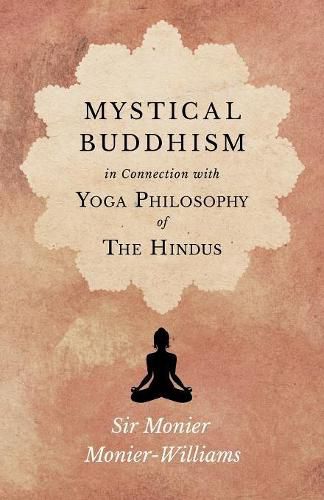 MYSTICAL BUDDHISM

in Connection with

YOGA PHILOSOPHY

of

THE HINDUS

Sir Monier Monier-Williams